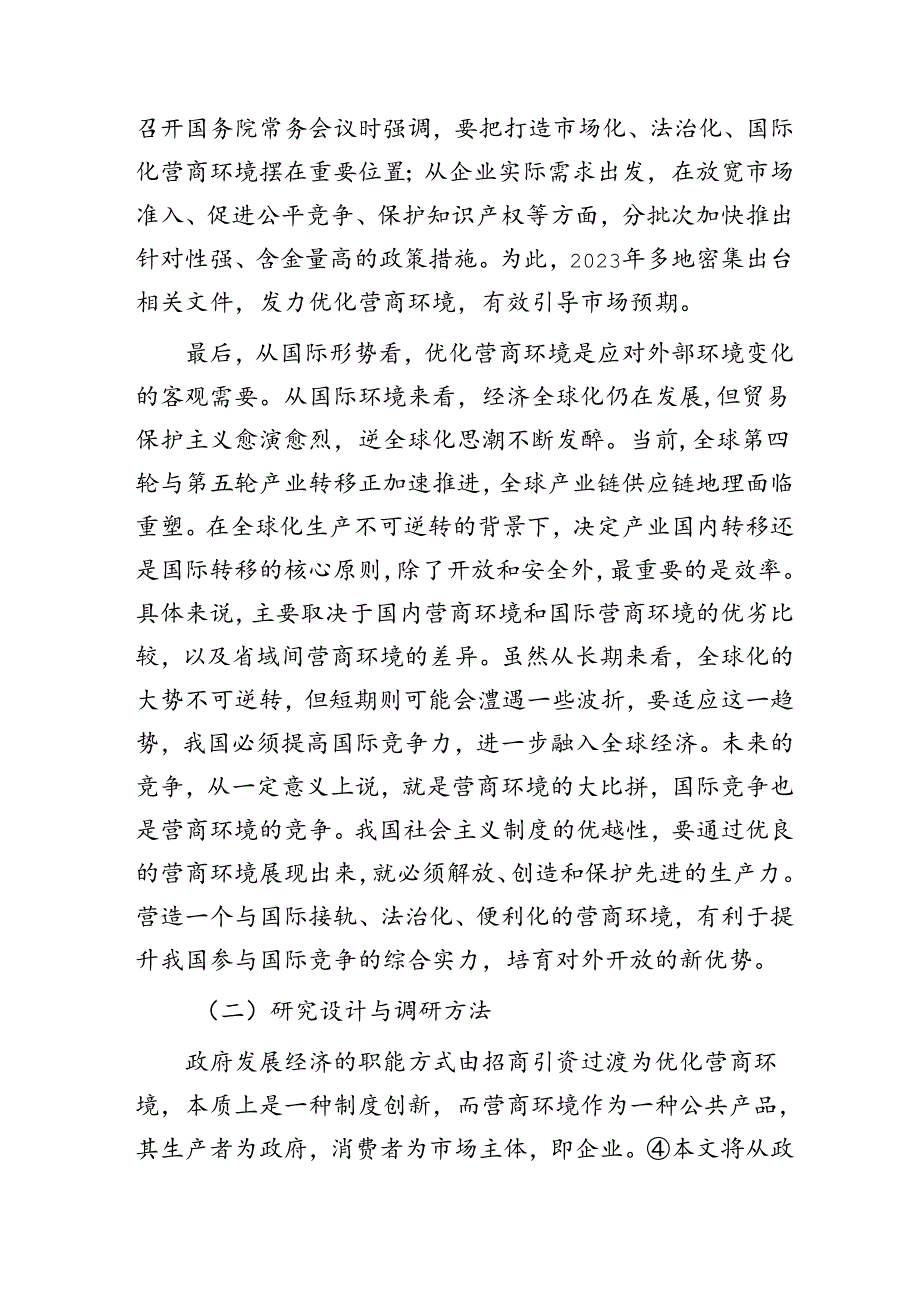 召开国务院常务会议时强调，要把打造市场化、法治化、国际化营商环境摆在重要位置；从企业实际需求出发，在放宽市场准入、促进公平竞争、保护知识产权等方面，分批次加快推出针对性强、含金量高的政策措施。为此，2023年多地密集出台相关文件，发力优化营商环境，有效引导市场预期。

最后，从国际形势看，优化营商环境是应对外部环境变化的客观需要。从国际环境来看，经济全球化仍在发展，但贸易保护主义愈演愈烈，逆全球化思潮不断发酵。当前，全球第四轮与第五轮产业转移正加速推进，全球产业链供应链地理面临重塑。在全球化生产不可逆转的背景下，决定产业国内转移还是国际转移的核心原则，除了开放和安全外，最重要的是效率。具体来说，主要取决于国内营商环境和国际营商环境的优劣比较，以及省域间营商环境的差异。虽然从长期来看，全球化的大势不可逆转，但短期则可能会遭遇一些波折，要适应这一趋势，我国必须提高国际竞争力，进一步融入全球经济。未来的竞争，从一定意义上说，就是营商环境的大比拼，国际竞争也是营商环境的竞争。我国社会主义制度的优越性，要通过优良的营商环境展现出来，就必须解放、创造和保护先进的生产力。营造一个与国际接轨、法治化、便利化的营商环境，有利于提升我国参与国际竞争的综合实力，培育对外开放的新优势。

（二）研究设计与调研方法

政府发展经济的职能方式由招商引资过渡为优化营商环境，本质上是一种制度创新，而营商环境作为一种公共产品，其生产者为政府，消费者为市场主体，即企业。④本文将从政